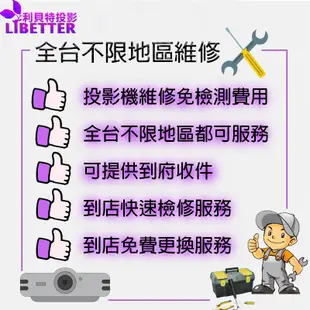 利貝特投影
LIBETTER

全台不限地區維修

投影機維修免檢測費用

全台不限地區都可服務

可提供到府收件

到店快速檢修服務

到店免費更換服務